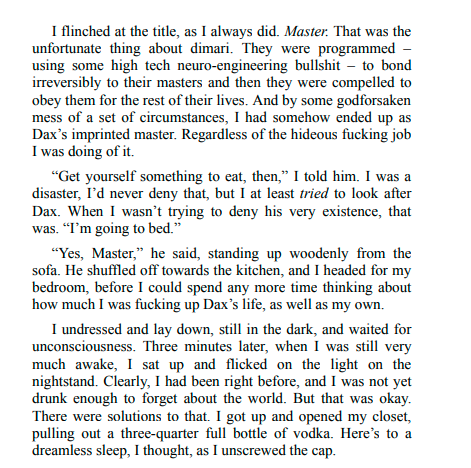 I flinched at the title, as I always did. Master. That was the unfortunate thing about dimari. They were programmed – using some high tech neuro-engineering bullshit – to bond irreversibly to their masters and then they were compelled to obey them for the rest of their lives. And by some godforsaken mess of a set of circumstances, I had somehow ended up as Dax's imprinted master. Regardless of the hideous fucking job I was doing of it.

"Get yourself something to eat, then," I told him. I was a disaster, I'd never deny that, but I at least tried to look after Dax. When I wasn't trying to deny his very existence, that was. "I'm going to bed."

"Yes, Master," he said, standing up woodenly from the sofa. He shuffled off towards the kitchen, and I headed for my bedroom, before I could spend any more time thinking about how much I was fucking up Dax's life, as well as my own.

I undressed and lay down, still in the dark, and waited for unconsciousness. Three minutes later, when I was still very much awake, I sat up and flicked on the light on the nightstand. Clearly, I had been right before, and I was not yet drunk enough to forget about the world. But that was okay. There were solutions to that. I got up and opened my closet, pulling out a three-quarter full bottle of vodka. Here's to a dreamless sleep, I thought, as I unscrewed the cap.